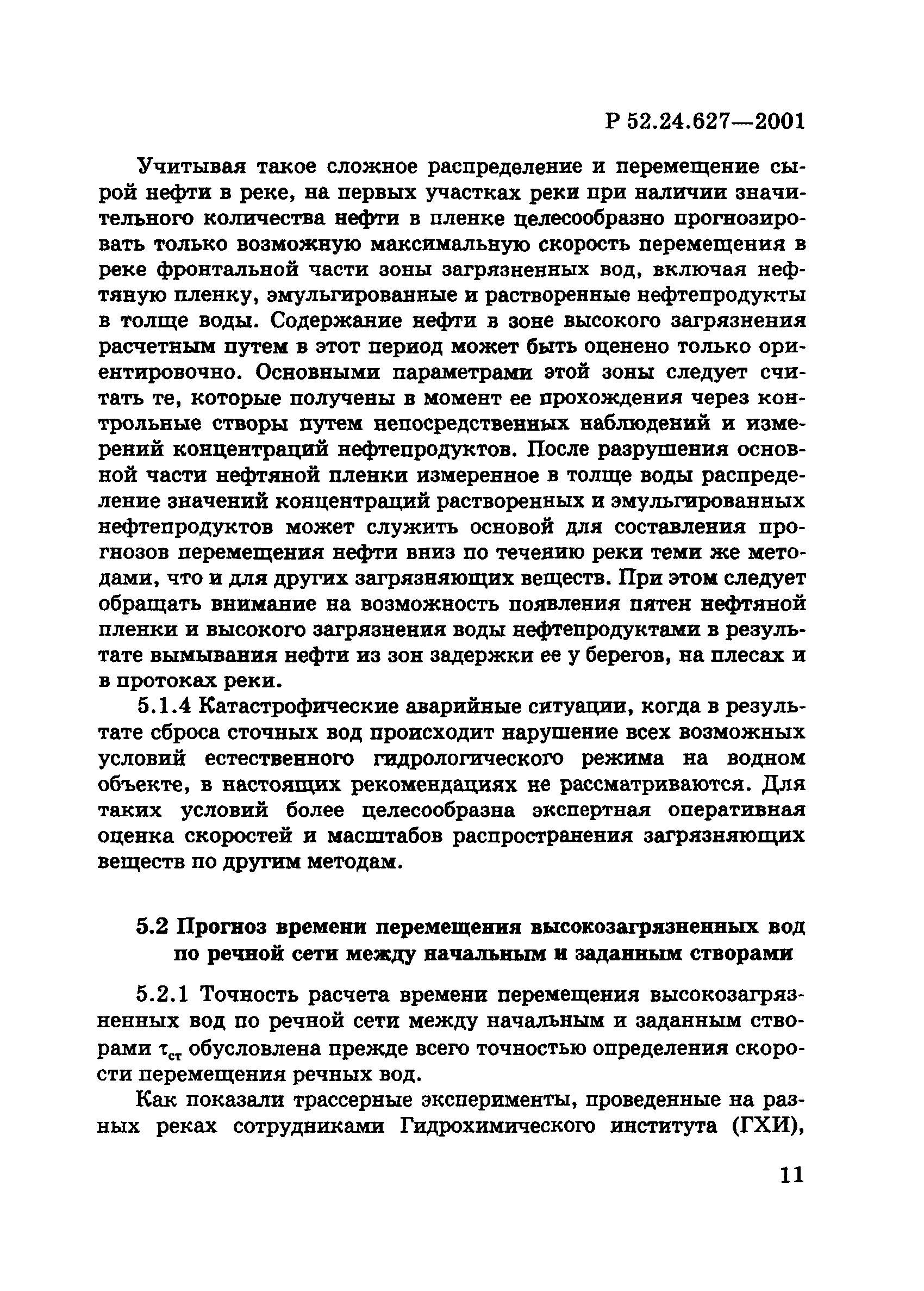 Р 52.24.627—2001

Учитывая такое сложное распределение и перемещение сырой нефти в реке, на первых участках реки при наличии значительного количества нефти в пленке целесообразно прогнозировать только возможную максимальную скорость перемещения в реке фронтальной части зоны загрязненных вод, включая нефтяную пленку, эмульгированные и растворенные нефтепродукты в толще воды. Содержание нефти в зоне высокого загрязнения расчетным путем в этот период может быть оценено только ориентировочно. Основными параметрами этой зоны следует считать те, которые получены в момент ее прохождения через контрольные створы путем непосредственных наблюдений и измерений концентраций нефтепродуктов. После разрушения основной части нефтяной пленки измеренное в толще воды распределение значений концентраций растворенных и эмульгированных нефтепродуктов может служить основой для составления прогнозов перемещения нефти вниз по течению реки теми же методами, что и для других загрязняющих веществ. При этом следует обращать внимание на возможность появления пятен нефтяной пленки и высокого загрязнения воды нефтепродуктами в результате вымывания нефти из зон задержки ее у берегов, на плесах и в протоках реки.

5.1.4 Катастрофические аварийные ситуации, когда в результате сброса сточных вод происходит нарушение всех возможных условий естественного гидрологического режима на водном объекте, в настоящих рекомендациях не рассматриваются. Для таких условий более целесообразна экспертная оперативная оценка скоростей и масштабов распространения загрязняющих веществ по другим методам.

5.2 Прогноз времени перемещения высокозагрязненных вод по речной сети между начальным и заданным створами

5.2.1 Точность расчета времени перемещения высокозагрязненных вод по речной сети между начальным и заданным створами $\tau_{ст}$ обусловлена прежде всего точностью определения скорости перемещения речных вод.

Как показали трассерные эксперименты, проведенные на разных реках сотрудниками Гидрохимического института (ГХИ),

11